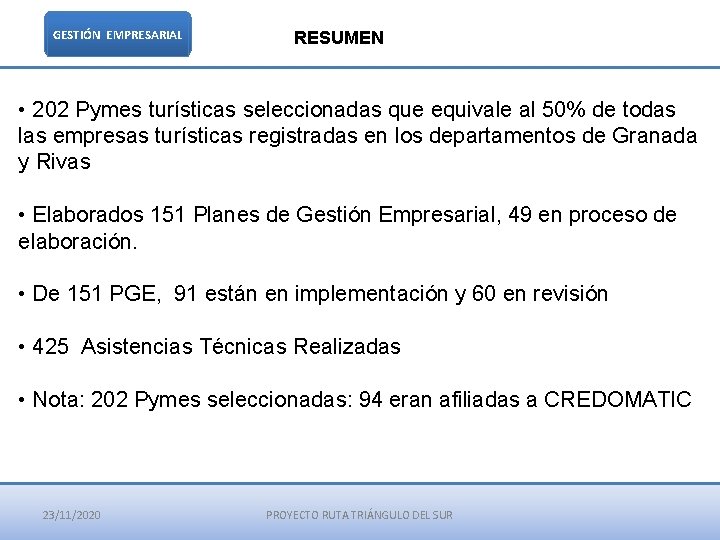 GESTIÓN EMPRESARIAL

RESUMEN

• 202 Pymes turísticas seleccionadas que equivale al 50% de todas las empresas turísticas registradas en los departamentos de Granada y Rivas

• Elaborados 151 Planes de Gestión Empresarial, 49 en proceso de elaboración.

• De 151 PGE, 91 están en implementación y 60 en revisión

• 425 Asistencias Técnicas Realizadas

• Nota: 202 Pymes seleccionadas: 94 eran afiliadas a CREDOMATIC

23/11/2020

PROYECTO RUTA TRIÁNGULO DEL SUR